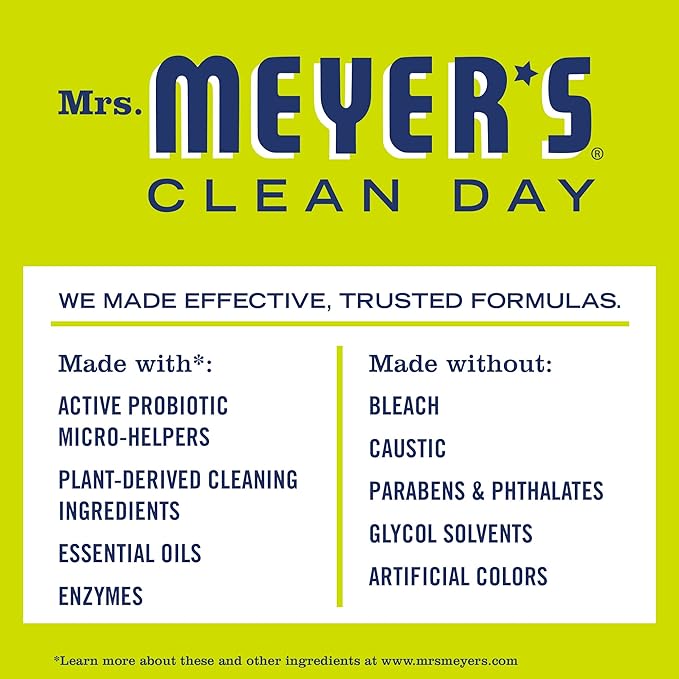 Mrs. MEYER'S®
CLEAN DAY

WE MADE EFFECTIVE, TRUSTED FORMULAS.

Made with*:

ACTIVE PROBIOTIC MICRO-HELPERS

PLANT-DERIVED CLEANING INGREDIENTS

ESSENTIAL OILS

ENZYMES

Made without:

BLEACH

CAUSTIC

PARABENS & PHTHALATES

GLYCOL SOLVENTS

ARTIFICIAL COLORS

*Learn more about these and other ingredients at www.mrsmeyers.com